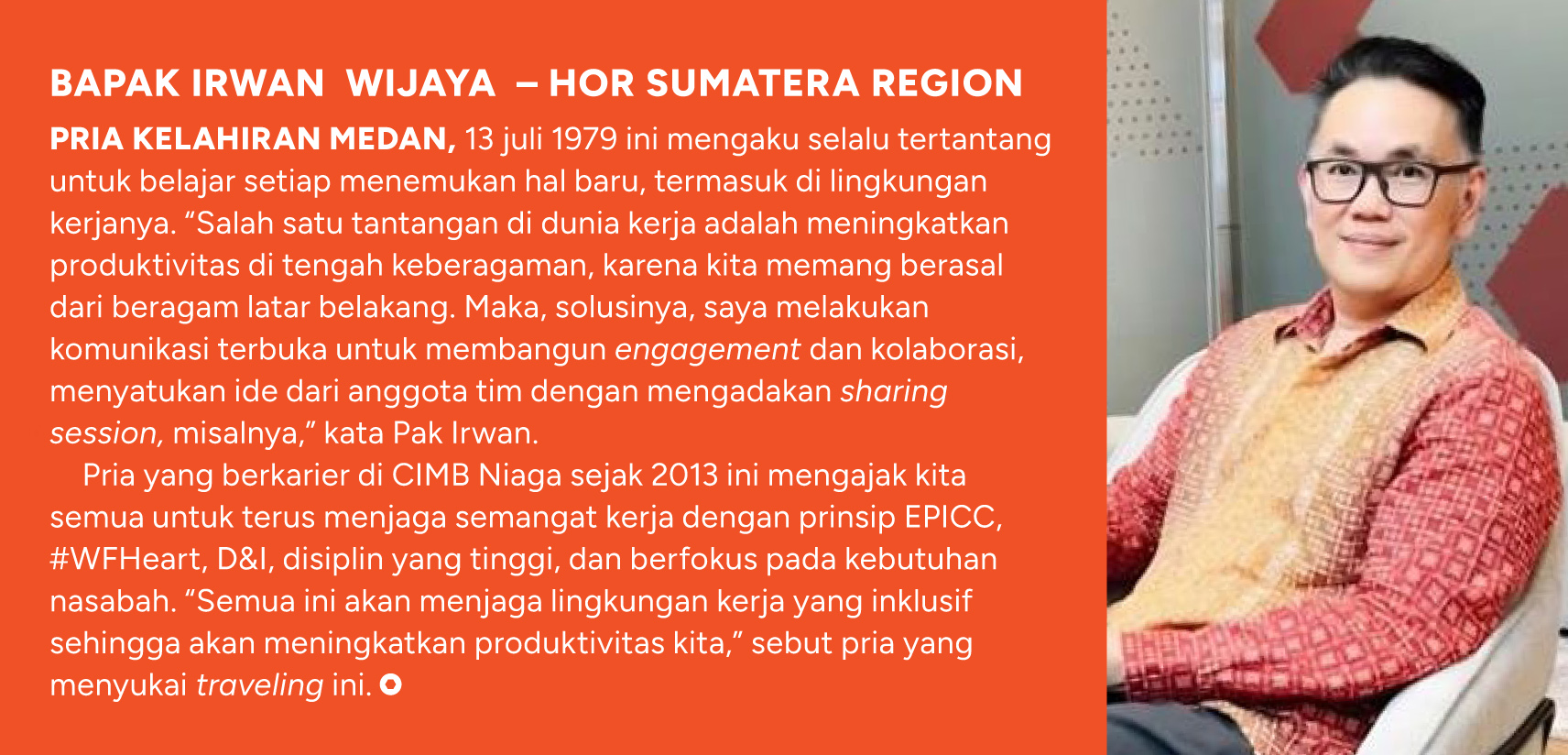 BAPAK IRWAN WIJAYA – HOR SUMATERA REGION

PRIA KELAHIRAN MEDAN, 13 juli 1979 ini mengaku selalu tertantang untuk belajar setiap menemukan hal baru, termasuk di lingkungan kerjanya. "Salah satu tantangan di dunia kerja adalah meningkatkan produktivitas di tengah keberagaman, karena kita memang berasal dari beragam latar belakang. Maka, solusinya, saya melakukan komunikasi terbuka untuk membangun engagement dan kolaborasi, menyatukan ide dari anggota tim dengan mengadakan sharing session, misalnya," kata Pak Irwan.

Pria yang berkarier di CIMB Niaga sejak 2013 ini mengajak kita semua untuk terus menjaga semangat kerja dengan prinsip EPICC, #WFHeart, D&I, disiplin yang tinggi, dan berfokus pada kebutuhan nasabah. "Semua ini akan menjaga lingkungan kerja yang inklusif sehingga akan meningkatkan produktivitas kita," sebut pria yang menyukai traveling ini.